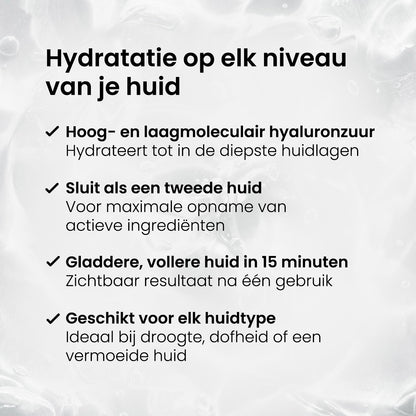 Hydratatie op elk niveau van je huid

✓ Hoog- en laagmoleculair hyaluronzuur
Hydrateert tot in de diepste huidlagen

✓ Sluit als een tweede huid
Voor maximale opname van actieve ingrediënten

✓ Gladdere, vollere huid in 15 minuten
Zichtbaar resultaat na één gebruik

✓ Geschikt voor elk huidtype
Ideaal bij droogte, dofheid of een vermoeide huid